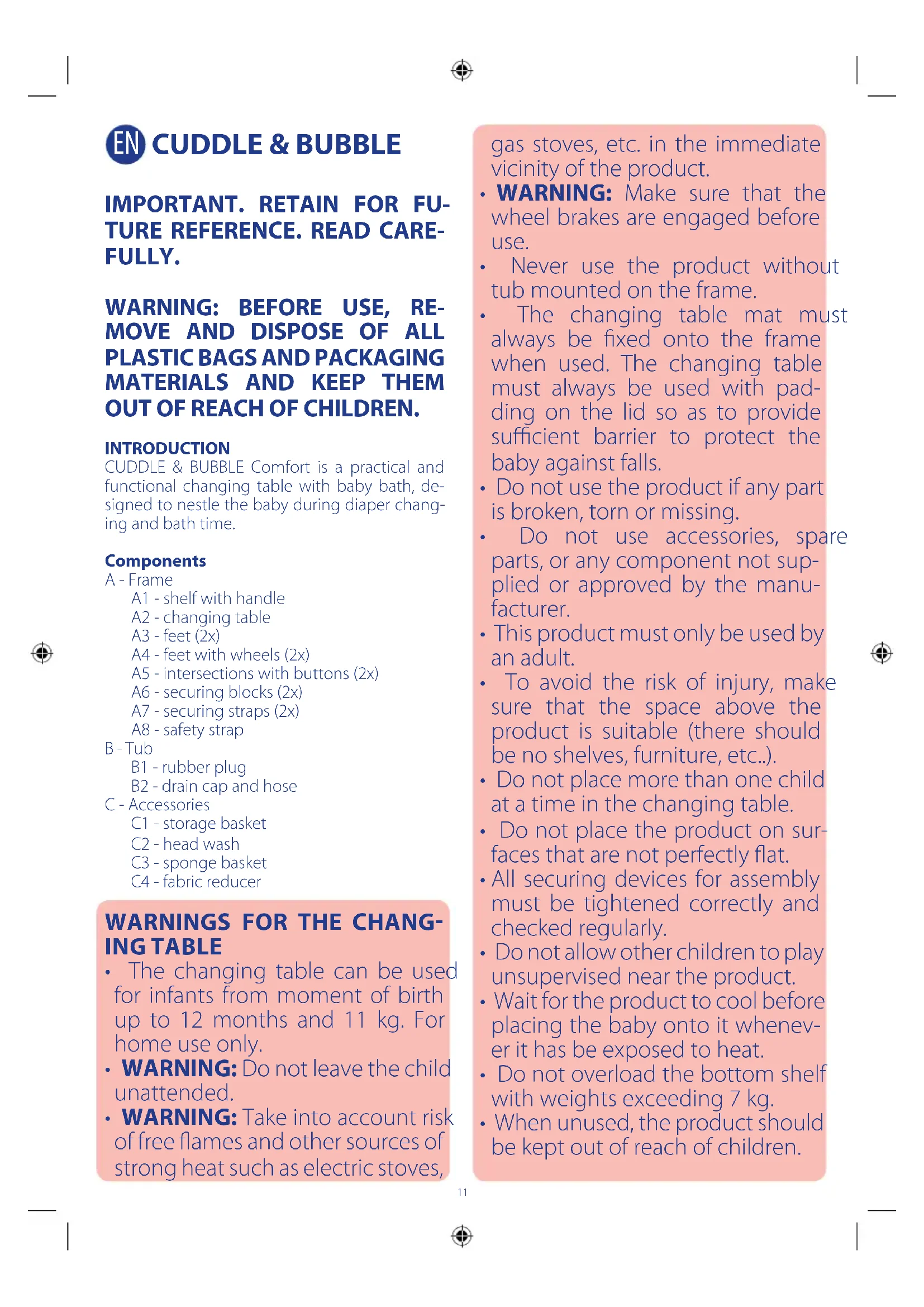 EN CUDDLE & BUBBLE

IMPORTANT. RETAIN FOR FUTURE REFERENCE. READ CAREFULLY.

WARNING: BEFORE USE, REMOVE AND DISPOSE OF ALL PLASTIC BAGS AND PACKAGING MATERIALS AND KEEP THEM OUT OF REACH OF CHILDREN.

INTRODUCTION
CUDDLE & BUBBLE Comfort is a practical and functional changing table with baby bath, designed to nestle the baby during diaper changing and bath time.

Components
A - Frame
A1 - shelf with handle
A2 - changing table
A3 - feet (2x)
A4 - feet with wheels (2x)
A5 - intersections with buttons (2x)
A6 - securing blocks (2x)
A7 - securing straps (2x)
A8 - safety strap
B - Tub
B1 - rubber plug
B2 - drain cap and hose
C - Accessories
C1 - storage basket
C2 - head wash
C3 - sponge basket
C4 - fabric reducer

WARNINGS FOR THE CHANGING TABLE
• The changing table can be used for infants from moment of birth up to 12 months and 11 kg. For home use only.
• WARNING: Do not leave the child unattended.
• WARNING: Take into account risk of free flames and other sources of strong heat such as electric stoves, gas stoves, etc. in the immediate vicinity of the product.
• WARNING: Make sure that the wheel brakes are engaged before use.
• Never use the product without tub mounted on the frame.
• The changing table mat must always be fixed onto the frame when used. The changing table must always be used with padding on the lid so as to provide sufficient barrier to protect the baby against falls.
• Do not use the product if any part is broken, torn or missing.
• Do not use accessories, spare parts, or any component not supplied or approved by the manufacturer.
• This product must only be used by an adult.
• To avoid the risk of injury, make sure that the space above the product is suitable (there should be no shelves, furniture, etc..).
• Do not place more than one child at a time in the changing table.
• Do not place the product on surfaces that are not perfectly flat.
• All securing devices for assembly must be tightened correctly and checked regularly.
• Do not allow other children to play unsupervised near the product.
• Wait for the product to cool before placing the baby onto it whenever it has be exposed to heat.
• Do not overload the bottom shelf with weights exceeding 7 kg.
• When unused, the product should be kept out of reach of children.

11